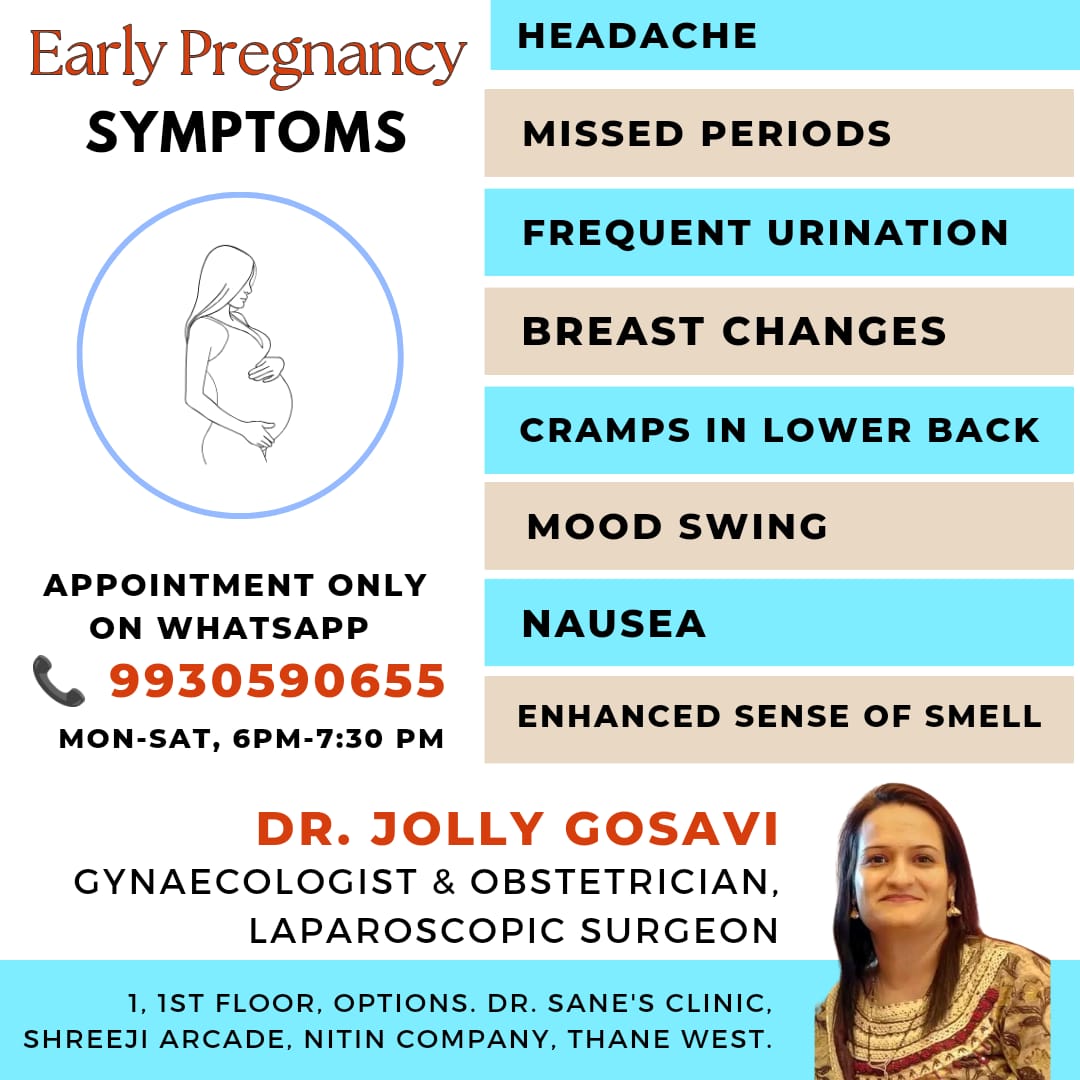 Early Pregnancy
SYMPTOMS

HEADACHE

MISSED PERIODS

FREQUENT URINATION

BREAST CHANGES

CRAMPS IN LOWER BACK

MOOD SWING

NAUSEA

ENHANCED SENSE OF SMELL

APPOINTMENT ONLY ON WHATSAPP
9930590655
MON-SAT, 6PM-7:30 PM

DR. JOLLY GOSAVI
GYNAECOLOGIST & OBSTETRICIAN, LAPAROSCOPIC SURGEON

1, 1ST FLOOR, OPTIONS. DR. SANE'S CLINIC, SHREEJI ARCADE, NITIN COMPANY, THANE WEST.